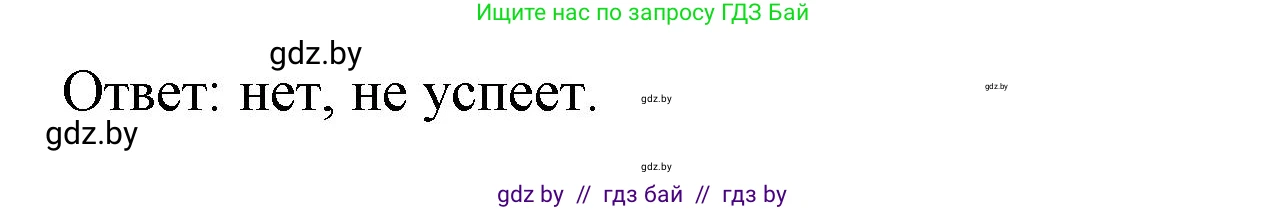 Ищите нас по запросу ГДЗ Бай

gdz.by

Ответ: нет, не успеет.

gdz.by

gdz.by

gdz.by

gdz.by

gdz by // гдз бай // гдз by